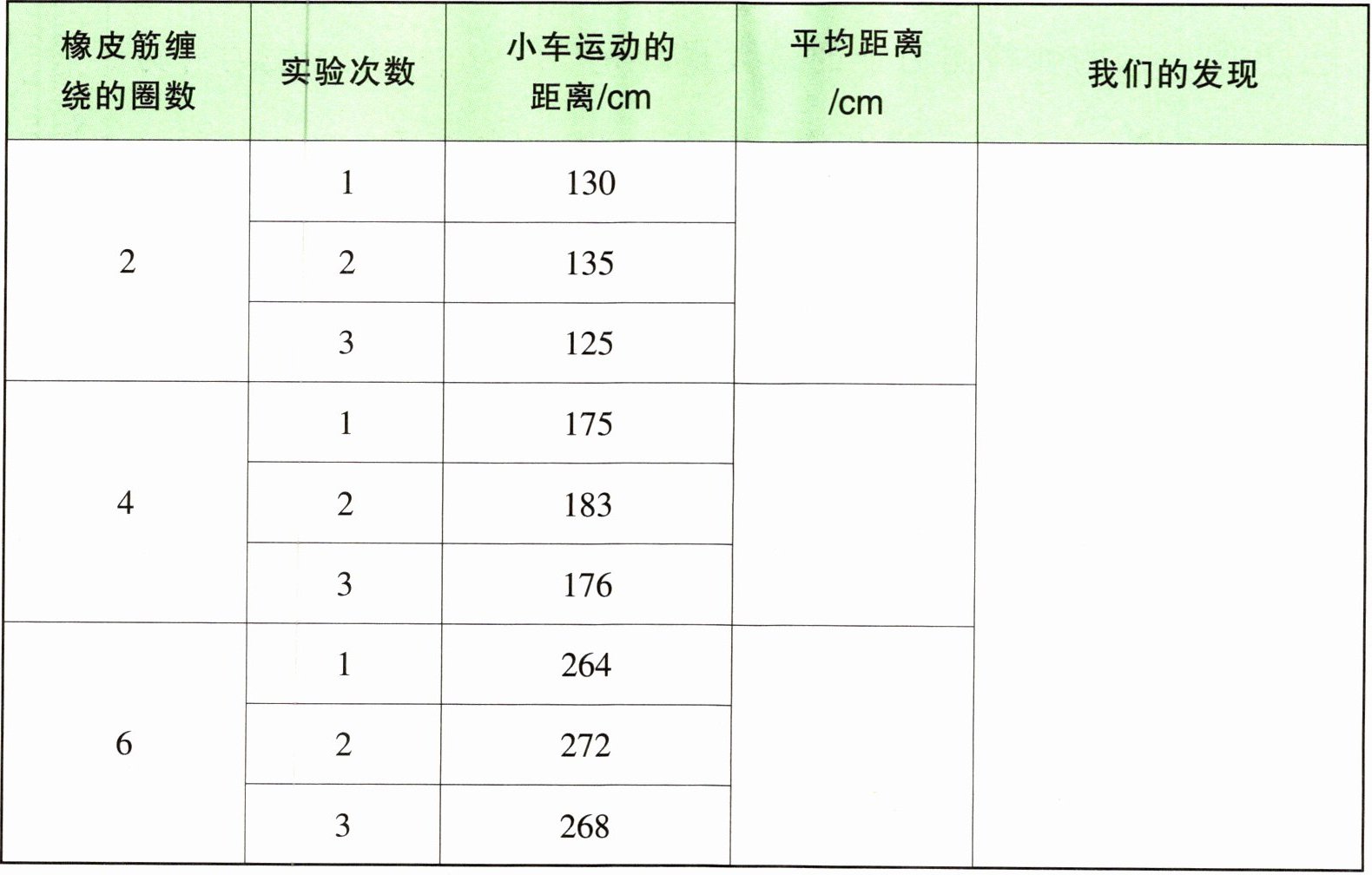 | 橡皮筋缠绕的圈数 | 实验次数 | 小车运动的距离/cm | 平均距离/cm | 我们的发现 |
|---|---|---|---|---|
| 2 | 1 | 130 | | |
| | 2 | 135 | | |
| | 3 | 125 | | |
| 4 | 1 | 175 | | |
| | 2 | 183 | | |
| | 3 | 176 | | |
| 6 | 1 | 264 | | |
| | 2 | 272 | | |
| | 3 | 268 | | |